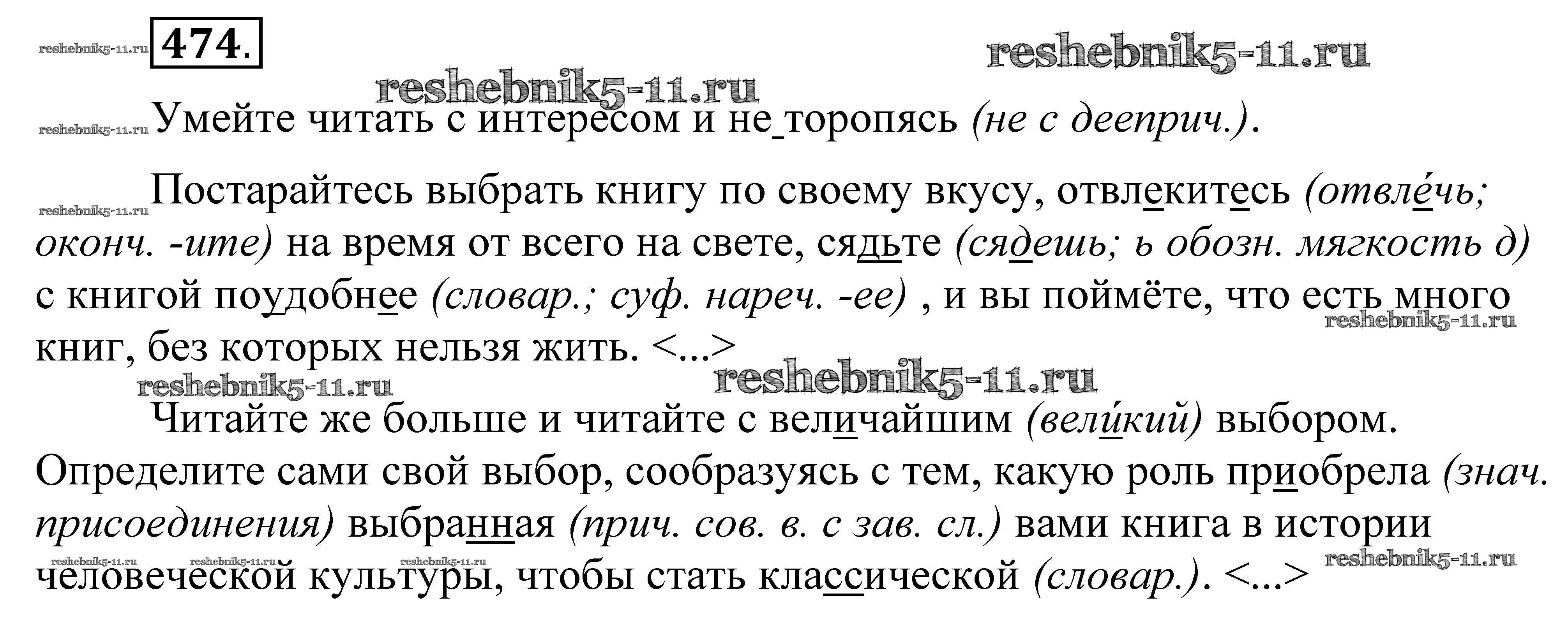 474.

Умейте читать с интересом и не торопясь (не с дееприч.).

Постарайтесь выбрать книгу по своему вкусу, отвлекитесь (отвле́чь; оконч. -ите) на время от всего на свете, сядьте (сядешь; ь обозн. мягкость д) с книгой поудобнее (словар.; суф. нареч. -ее) , и вы поймёте, что есть много книг, без которых нельзя жить. <...>

Читайте же больше и читайте с величайшим (вели́кий) выбором. Определите сами свой выбор, сообразуясь с тем, какую роль приобрела (знач. присоединения) выбранная (прич. сов. в. с зав. сл.) вами книга в истории человеческой культуры, чтобы стать классической (словар.). <...>

reshebnik5-11.ru